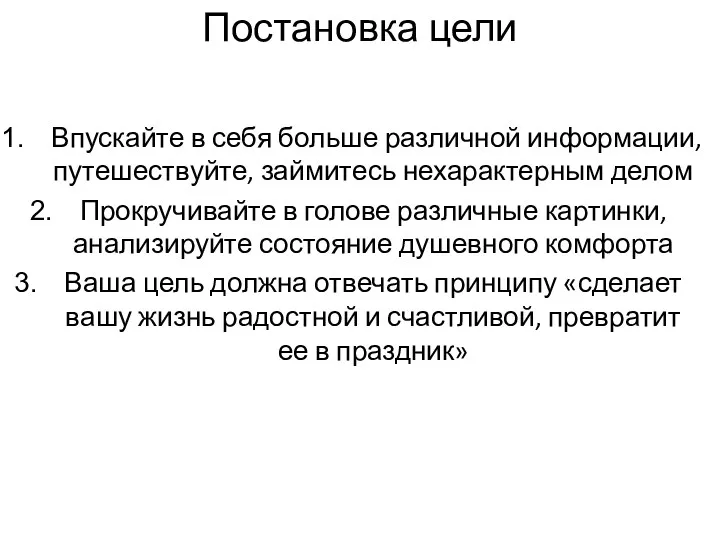 Постановка цели

1. Впускайте в себя больше различной информации, путешествуйте, займитесь нехарактерным делом
2. Прокручивайте в голове различные картинки, анализируйте состояние душевного комфорта
3. Ваша цель должна отвечать принципу «сделает вашу жизнь радостной и счастливой, превратит ее в праздник»